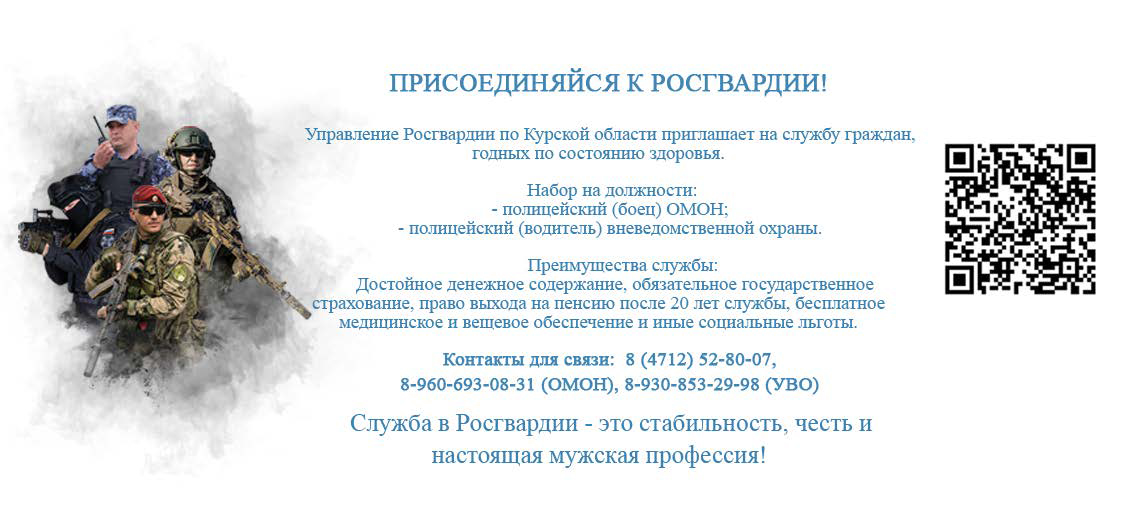 ПРИСОЕДИНЯЙСЯ К РОСГВАРДИИ!

Управление Росгвардии по Курской области приглашает на службу граждан, годных по состоянию здоровья.

Набор на должности:
- полицейский (боец) ОМОН;
- полицейский (водитель) вневедомственной охраны.

Преимущества службы:
Достойное денежное содержание, обязательное государственное страхование, право выхода на пенсию после 20 лет службы, бесплатное медицинское и вещевое обеспечение и иные социальные льготы.

Контакты для связи: 8 (4712) 52-80-07,
8-960-693-08-31 (ОМОН), 8-930-853-29-98 (УВО)

Служба в Росгвардии - это стабильность, честь и настоящая мужская профессия!